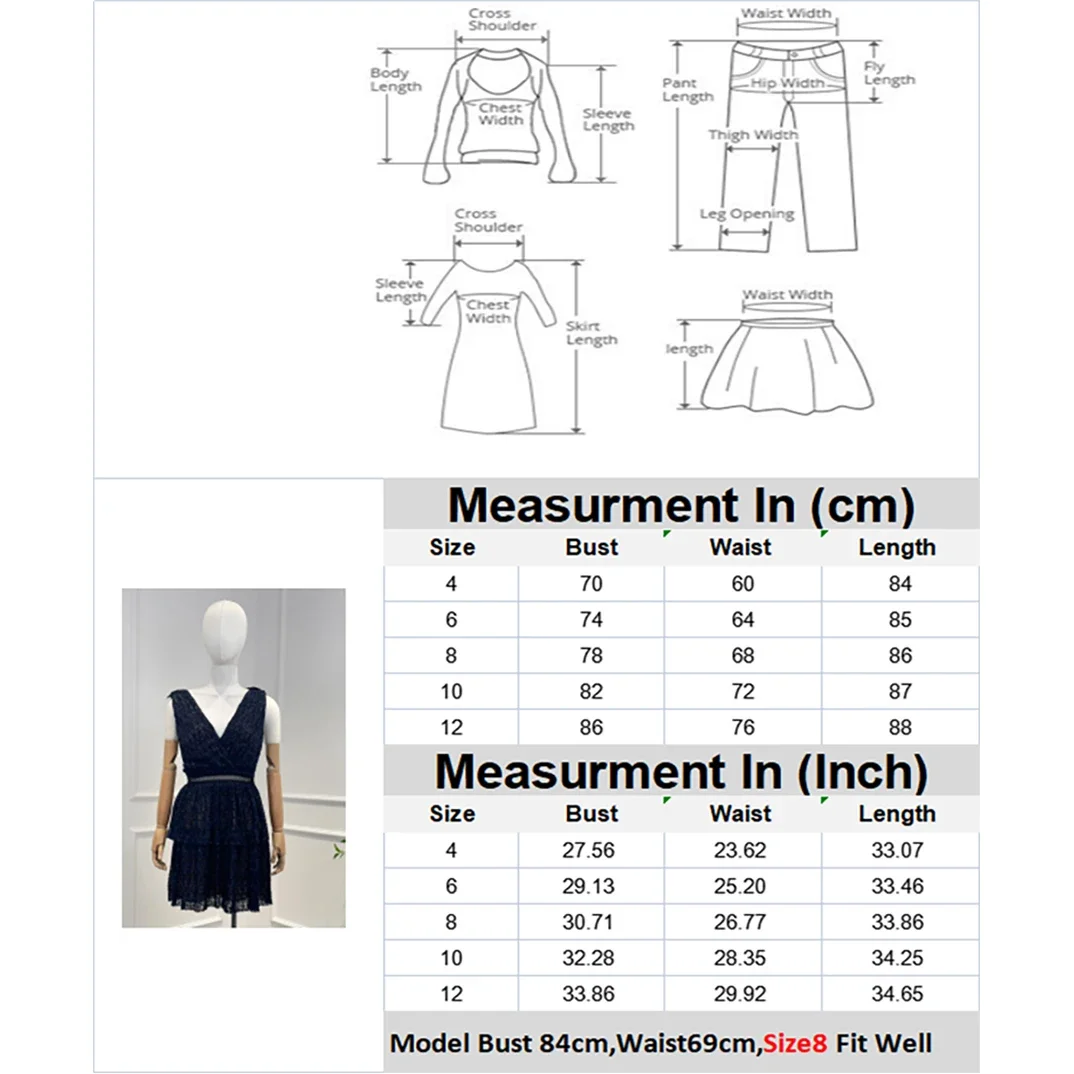 Cross Shoulder
Body Length
Chest Width
Sleeve Length

Waist Width
Pant Length
Hip Width
Fly Length
Thigh Width
Leg Opening

Cross Shoulder
Sleeve Length
Chest Width
Skirt Length

Waist Width
length

Measurment In (cm)

| Size | Bust | Waist | Length |
|---|---|---|---|
| 4 | 70 | 60 | 84 |
| 6 | 74 | 64 | 85 |
| 8 | 78 | 68 | 86 |
| 10 | 82 | 72 | 87 |
| 12 | 86 | 76 | 88 |

Measurment In (Inch)

| Size | Bust | Waist | Length |
|---|---|---|---|
| 4 | 27.56 | 23.62 | 33.07 |
| 6 | 29.13 | 25.20 | 33.46 |
| 8 | 30.71 | 26.77 | 33.86 |
| 10 | 32.28 | 28.35 | 34.25 |
| 12 | 33.86 | 29.92 | 34.65 |

Model Bust 84cm,Waist69cm,Size8 Fit Well